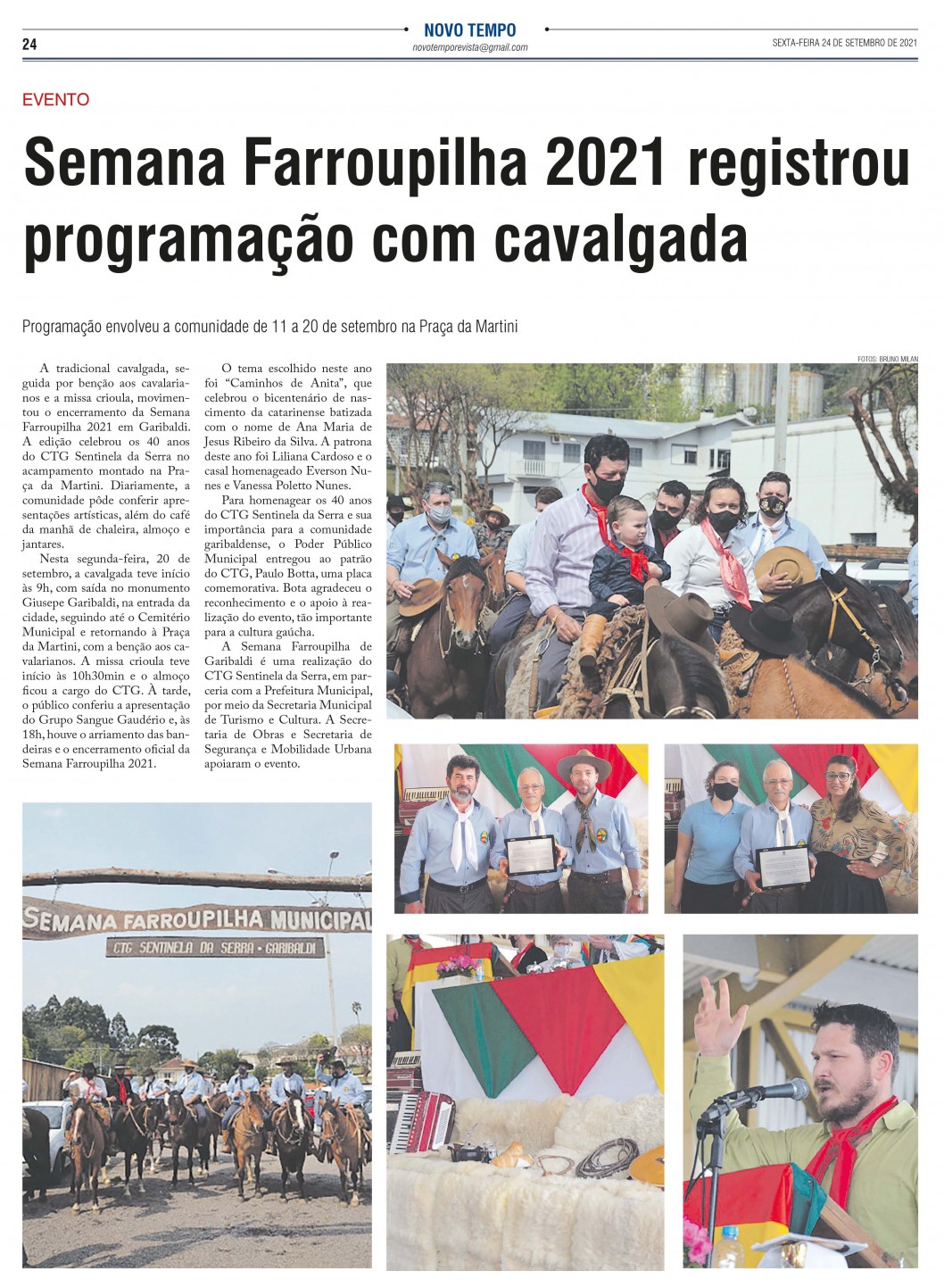 24

NOVO TEMPO
novotemporevista@gmail.com

SEXTA-FEIRA 24 DE SETEMBRO DE 2021

EVENTO

Semana Farroupilha 2021 registrou programação com cavalgada

Programação envolveu a comunidade de 11 a 20 de setembro na Praça da Martini

A tradicional cavalgada, seguida por benção aos cavalarianos e a missa crioula, movimentou o encerramento da Semana Farroupilha 2021 em Garibaldi. A edição celebrou os 40 anos do CTG Sentinela da Serra no acampamento montado na Praça da Martini. Diariamente, a comunidade pôde conferir apresentações artísticas, além do café da manhã de chaleira, almoço e jantares.

Nesta segunda-feira, 20 de setembro, a cavalgada teve início às 9h, com saída no monumento Giusepe Garibaldi, na entrada da cidade, seguindo até o Cemitério Municipal e retornando à Praça da Martini, com a benção aos cavalarianos. A missa crioula teve início às 10h30min e o almoço ficou a cargo do CTG. À tarde, o público conferiu a apresentação do Grupo Sangue Gaudério e, às 18h, houve o arriamento das bandeiras e o encerramento oficial da Semana Farroupilha 2021.

O tema escolhido neste ano foi "Caminhos de Anita", que celebrou o bicentenário de nascimento da catarinense batizada com o nome de Ana Maria de Jesus Ribeiro da Silva. A patrona deste ano foi Liliana Cardoso e o casal homenageado Everson Nunes e Vanessa Poletto Nunes.

Para homenagear os 40 anos do CTG Sentinela da Serra e sua importância para a comunidade garibaldense, o Poder Público Municipal entregou ao patrão do CTG, Paulo Botta, uma placa comemorativa. Bota agradeceu o reconhecimento e o apoio à realização do evento, tão importante para a cultura gaúcha.

A Semana Farroupilha de Garibaldi é uma realização do CTG Sentinela da Serra, em parceria com a Prefeitura Municipal, por meio da Secretaria Municipal de Turismo e Cultura. A Secretaria de Obras e Secretaria de Segurança e Mobilidade Urbana apoiaram o evento.

FOTOS: BRUNO MILAN

SEMANA FARROUPILHA MUNICIPAL
CTG SENTINELA DA SERRA - GARIBALDI